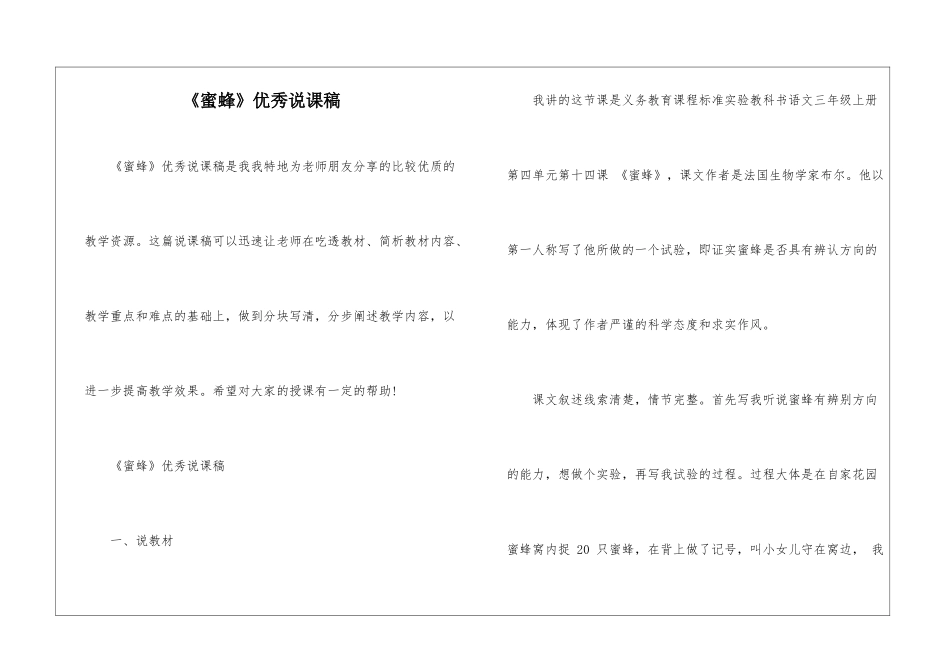 《蜜蜂》优秀说课稿

《蜜蜂》优秀说课稿是我我特地为老师朋友分享的比较优质的教学资源。这篇说课稿可以迅速让老师在吃透教材、简析教材内容、教学重点和难点的基础上，做到分块写清，分步阐述教学内容，以进一步提高教学效果。希望对大家的授课有一定的帮助！

《蜜蜂》优秀说课稿

一、说教材

我讲的这节课是义务教育课程标准实验教科书语文三年级上册第四单元第十四课 《蜜蜂》，课文作者是法国生物学家布尔。他以第一人称写了他所做的一个试验，即证实蜜蜂是否具有辨认方向的能力，体现了作者严谨的科学态度和求实作风。

课文叙述线索清楚，情节完整。首先写我听说蜜蜂有辨别方向的能力，想做个实验，再写我试验的过程。过程大体是在自家花园蜜蜂窝内捉 20 只蜜蜂，在背上做了记号，叫小女儿守在窝边， 我